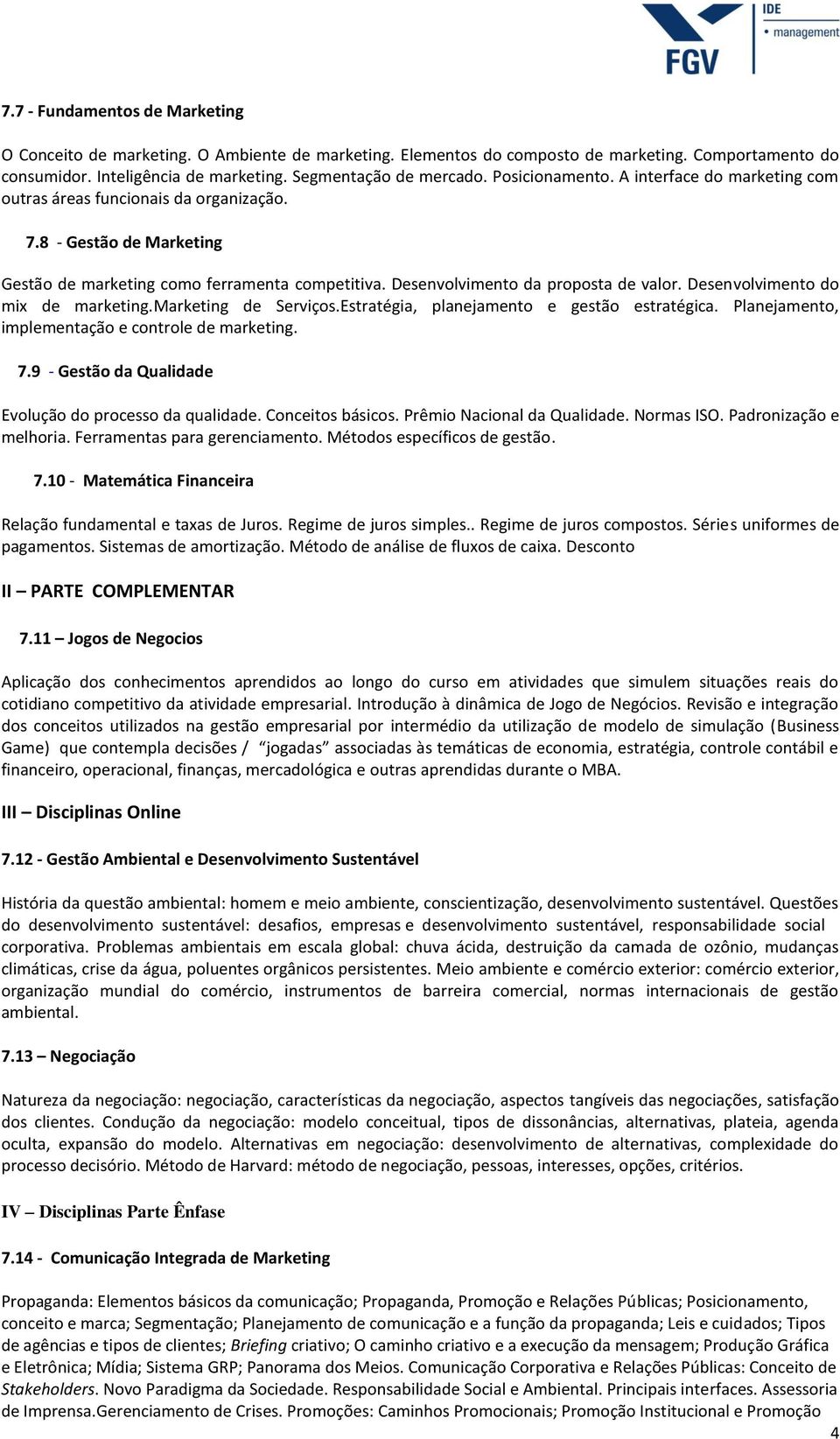 IDE
management
FGV

7.7 - Fundamentos de Marketing

O Conceito de marketing. O Ambiente de marketing. Elementos do composto de marketing. Comportamento do consumidor. Inteligência de marketing. Segmentação de mercado. Posicionamento. A interface do marketing com outras áreas funcionais da organização.

7.8 - Gestão de Marketing

Gestão de marketing como ferramenta competitiva. Desenvolvimento da proposta de valor. Desenvolvimento do mix de marketing.Marketing de Serviços.Estratégia, planejamento e gestão estratégica. Planejamento, implementação e controle de marketing.

7.9 - Gestão da Qualidade

Evolução do processo da qualidade. Conceitos básicos. Prêmio Nacional da Qualidade. Normas ISO. Padronização e melhoria. Ferramentas para gerenciamento. Métodos específicos de gestão.

7.10 - Matemática Financeira

Relação fundamental e taxas de Juros. Regime de juros simples.. Regime de juros compostos. Séries uniformes de pagamentos. Sistemas de amortização. Método de análise de fluxos de caixa. Desconto

II – PARTE COMPLEMENTAR

7.11 – Jogos de Negocios

Aplicação dos conhecimentos aprendidos ao longo do curso em atividades que simulem situações reais do cotidiano competitivo da atividade empresarial. Introdução à dinâmica de Jogo de Negócios. Revisão e integração dos conceitos utilizados na gestão empresarial por intermédio da utilização de modelo de simulação (Business Game) que contempla decisões / "jogadas" associadas às temáticas de economia, estratégia, controle contábil e financeiro, operacional, finanças, mercadológica e outras aprendidas durante o MBA.

III – Disciplinas Online

7.12 - Gestão Ambiental e Desenvolvimento Sustentável

História da questão ambiental: homem e meio ambiente, conscientização, desenvolvimento sustentável. Questões do desenvolvimento sustentável: desafios, empresas e desenvolvimento sustentável, responsabilidade social corporativa. Problemas ambientais em escala global: chuva ácida, destruição da camada de ozônio, mudanças climáticas, crise da água, poluentes orgânicos persistentes. Meio ambiente e comércio exterior: comércio exterior, organização mundial do comércio, instrumentos de barreira comercial, normas internacionais de gestão ambiental.

7.13 – Negociação

Natureza da negociação: negociação, características da negociação, aspectos tangíveis das negociações, satisfação dos clientes. Condução da negociação: modelo conceitual, tipos de dissonâncias, alternativas, plateia, agenda oculta, expansão do modelo. Alternativas em negociação: desenvolvimento de alternativas, complexidade do processo decisório. Método de Harvard: método de negociação, pessoas, interesses, opções, critérios.

IV – Disciplinas Parte Ênfase

7.14 - Comunicação Integrada de Marketing

Propaganda: Elementos básicos da comunicação; Propaganda, Promoção e Relações Públicas; Posicionamento, conceito e marca; Segmentação; Planejamento de comunicação e a função da propaganda; Leis e cuidados; Tipos de agências e tipos de clientes; Briefing criativo; O caminho criativo e a execução da mensagem; Produção Gráfica e Eletrônica; Mídia; Sistema GRP; Panorama dos Meios. Comunicação Corporativa e Relações Públicas: Conceito de Stakeholders. Novo Paradigma da Sociedade. Responsabilidade Social e Ambiental. Principais interfaces. Assessoria de Imprensa.Gerenciamento de Crises. Promoções: Caminhos Promocionais; Promoção Institucional e Promoção

4